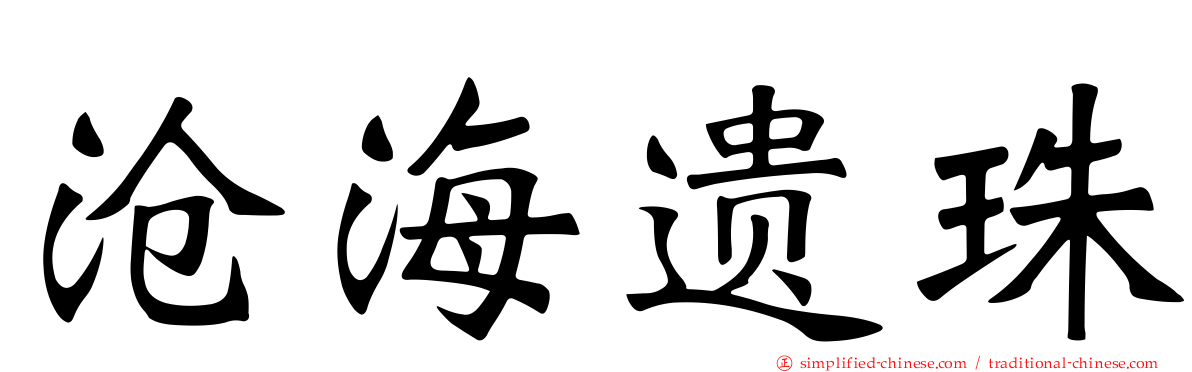 沧海遗珠

simplified-chinese.com / traditional-chinese.com